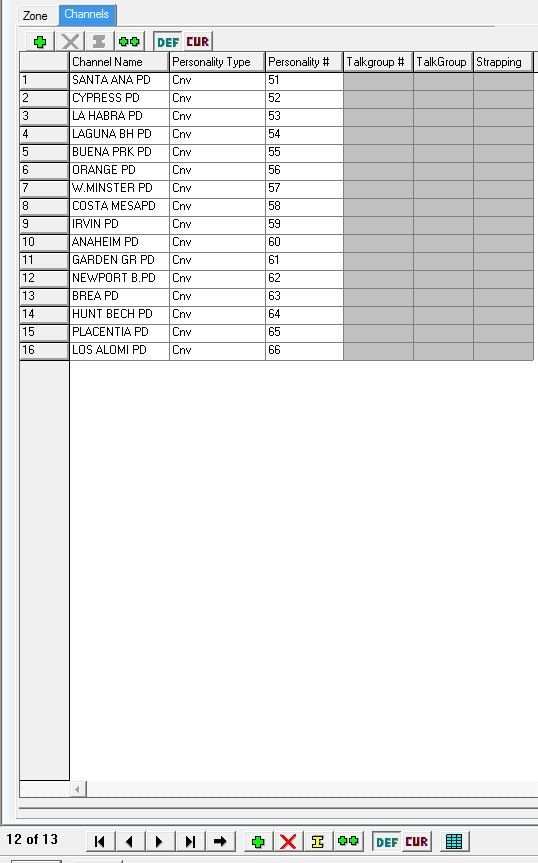 Zone Channels

DEF CUR

| | Channel Name | Personality Type | Personality # | Talkgroup # | TalkGroup | Strapping |
|---|---|---|---|---|---|---|
| 1 | SANTA ANA PD | Cnv | 51 | | | |
| 2 | CYPRESS PD | Cnv | 52 | | | |
| 3 | LA HABRA PD | Cnv | 53 | | | |
| 4 | LAGUNA BH PD | Cnv | 54 | | | |
| 5 | BUENA PRK PD | Cnv | 55 | | | |
| 6 | ORANGE PD | Cnv | 56 | | | |
| 7 | W.MINSTER PD | Cnv | 57 | | | |
| 8 | COSTA MESAPD | Cnv | 58 | | | |
| 9 | IRVIN PD | Cnv | 59 | | | |
| 10 | ANAHEIM PD | Cnv | 60 | | | |
| 11 | GARDEN GR PD | Cnv | 61 | | | |
| 12 | NEWPORT B.PD | Cnv | 62 | | | |
| 13 | BREA PD | Cnv | 63 | | | |
| 14 | HUNT BECH PD | Cnv | 64 | | | |
| 15 | PLACENTIA PD | Cnv | 65 | | | |
| 16 | LOS ALOMI PD | Cnv | 66 | | | |

12 of 13

DEF CUR